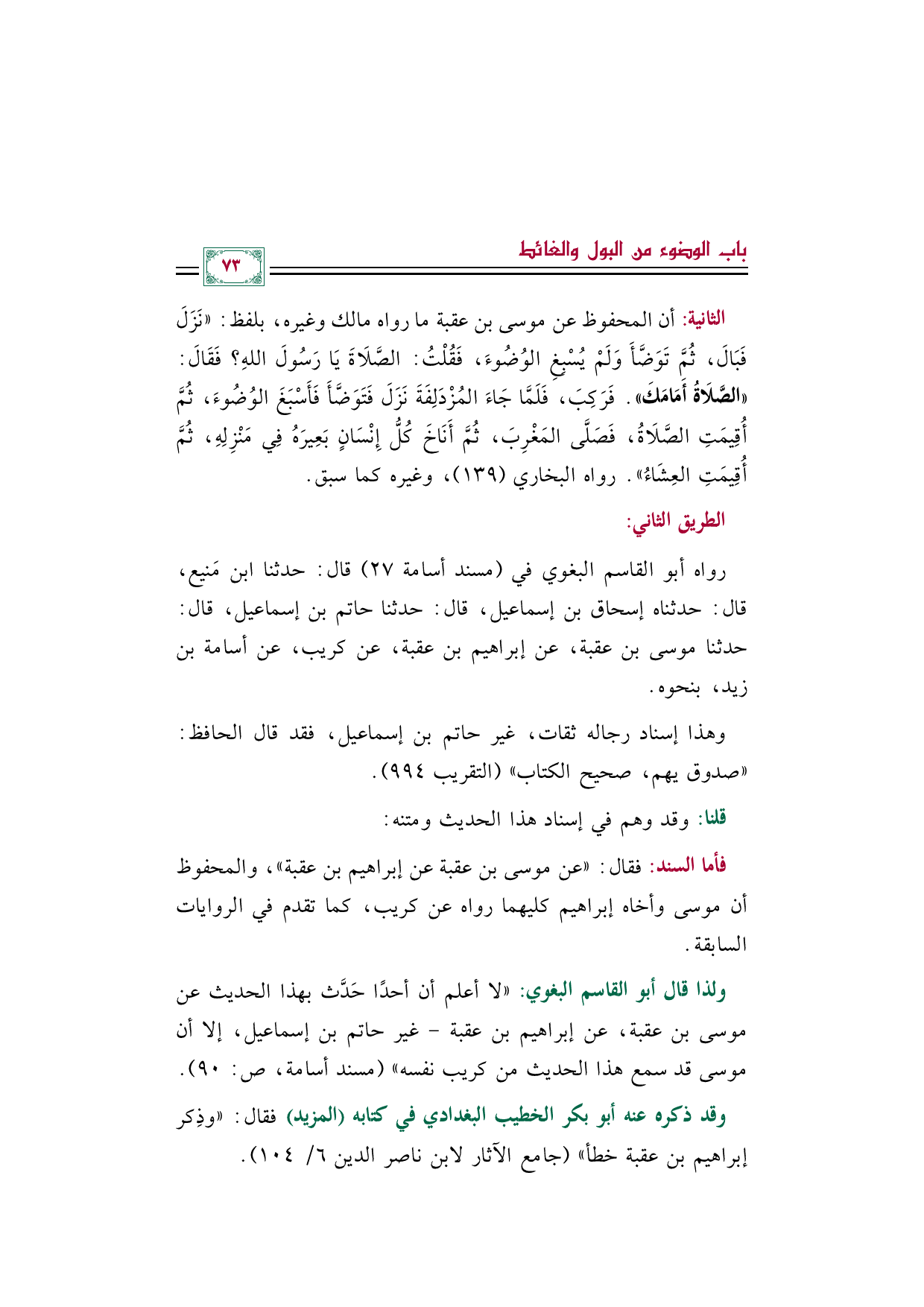 باب الوضوء من البول والغائط

٧٣

الثانية: أن المحفوظ عن موسى بن عقبة ما رواه مالك وغيره، بلفظ: «نَزَلَ فَبَالَ، ثُمَّ تَوَضَّأَ وَلَمْ يُسْبِغِ الوُضُوءَ، فَقُلْتُ: الصَّلَاةَ يَا رَسُولَ اللهِ؟ فَقَالَ: «الصَّلَاةُ أَمَامَكَ». فَرَكِبَ، فَلَمَّا جَاءَ المُزْدَلِفَةَ نَزَلَ فَتَوَضَّأَ فَأَسْبَغَ الوُضُوءَ، ثُمَّ أُقِيمَتِ الصَّلَاةُ، فَصَلَّى المَغْرِبَ، ثُمَّ أَنَاخَ كُلُّ إِنْسَانٍ بَعِيرَهُ فِي مَنْزِلِهِ، ثُمَّ أُقِيمَتِ العِشَاءُ». رواه البخاري (١٣٩)، وغيره كما سبق.

الطريق الثاني:

رواه أبو القاسم البغوي في (مسند أسامة ٢٧) قال: حدثنا ابن مَنيع، قال: حدثناه إسحاق بن إسماعيل، قال: حدثنا حاتم بن إسماعيل، قال: حدثنا موسى بن عقبة، عن إبراهيم بن عقبة، عن كريب، عن أسامة بن زيد، بنحوه.

وهذا إسناد رجاله ثقات، غير حاتم بن إسماعيل، فقد قال الحافظ: «صدوق يهم، صحيح الكتاب» (التقريب ٩٩٤).

قلنا: وقد وهم في إسناد هذا الحديث ومتنه:

فأما السند: فقال: «عن موسى بن عقبة عن إبراهيم بن عقبة»، والمحفوظ أن موسى وأخاه إبراهيم كليهما رواه عن كريب، كما تقدم في الروايات السابقة.

ولذا قال أبو القاسم البغوي: «لا أعلم أن أحدًا حَدَّث بهذا الحديث عن موسى بن عقبة، عن إبراهيم بن عقبة - غير حاتم بن إسماعيل، إلا أن موسى قد سمع هذا الحديث من كريب نفسه» (مسند أسامة، ص: ٩٠).

وقد ذكره عنه أبو بكر الخطيب البغدادي في كتابه (المزيد) فقال: «وذِكر إبراهيم بن عقبة خطأ» (جامع الآثار لابن ناصر الدين ٦/ ١٠٤).